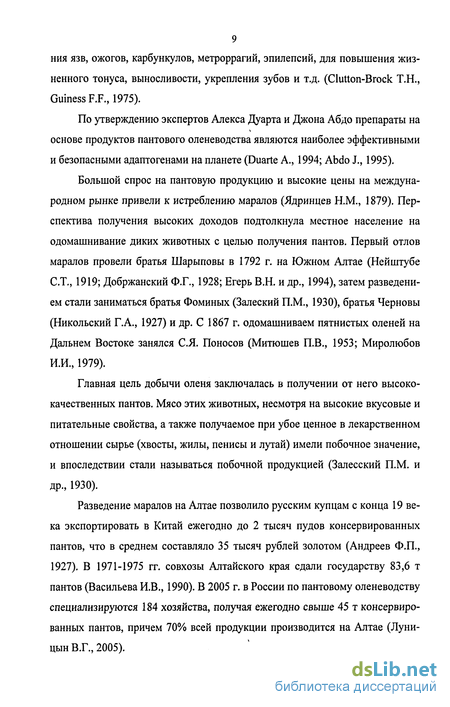 9

ния язв, ожогов, карбункулов, метроррагий, эпилепсий, для повышения жизненного тонуса, выносливости, укрепления зубов и т.д. (Clutton-Brock T.H., Guiness F.F., 1975).

По утверждению экспертов Алекса Дуарта и Джона Абдо препараты на основе продуктов пантового оленеводства являются наиболее эффективными и безопасными адаптогенами на планете (Duarte A., 1994; Abdo J., 1995).

Большой спрос на пантовую продукцию и высокие цены на международном рынке привели к истреблению маралов (Ядринцев Н.М., 1879). Перспектива получения высоких доходов подтолкнула местное население на одомашнивание диких животных с целью получения пантов. Первый отлов маралов провели братья Шарыповы в 1792 г. на Южном Алтае (Нейштубе С.Т., 1919; Добржанский Ф.Г., 1928; Егерь В.Н. и др., 1994), затем разведением стали заниматься братья Фоминых (Залеский П.М., 1930), братья Черновы (Никольский Г.А., 1927) и др. С 1867 г. одомашниваем пятнистых оленей на Дальнем Востоке занялся С.Я. Поносов (Митюшев П.В., 1953; Миролюбов И.И., 1979).

Главная цель добычи оленя заключалась в получении от него высококачественных пантов. Мясо этих животных, несмотря на высокие вкусовые и питательные свойства, а также получаемое при убое ценное в лекарственном отношении сырье (хвосты, жилы, пенисы и лутай) имели побочное значение, и впоследствии стали называться побочной продукцией (Залесский П.М. и др., 1930).

Разведение маралов на Алтае позволило русским купцам с конца 19 века экспортировать в Китай ежегодно до 2 тысяч пудов консервированных пантов, что в среднем составляло 35 тысяч рублей золотом (Андреев Ф.П., 1927). В 1971-1975 гг. совхозы Алтайского края сдали государству 83,6 т пантов (Васильева И.В., 1990). В 2005 г. в России по пантовому оленеводству специализируются 184 хозяйства, получая ежегодно свыше 45 т консервированных пантов, причем 70% всей продукции производится на Алтае (Луницын В.Г., 2005).

dsLib.net
библиотека диссертаций